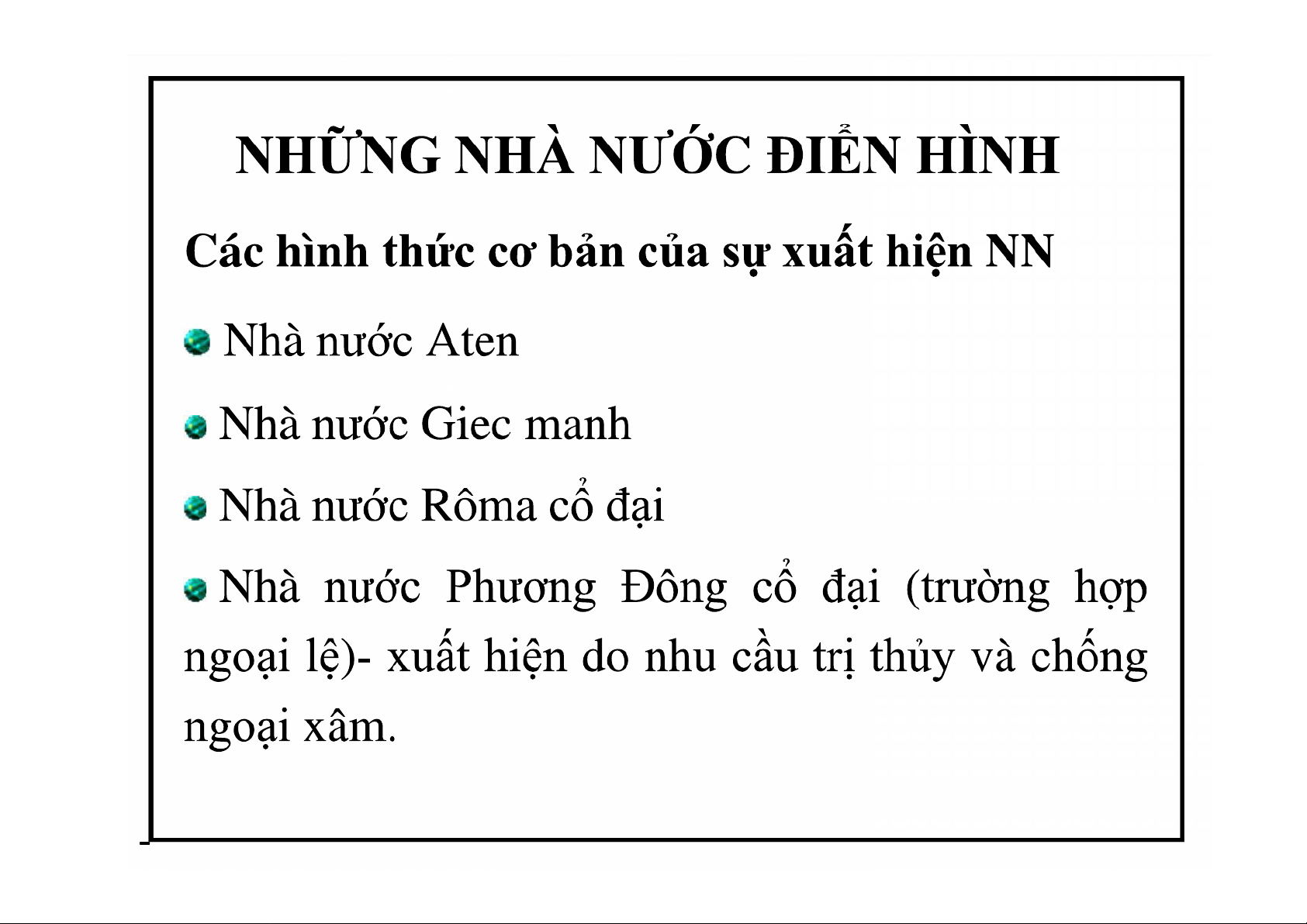 NHỮNG NHÀ NƯỚC ĐIỂN HÌNH

Các hình thức cơ bản của sự xuất hiện NN

Nhà nước Aten

Nhà nước Giec manh

Nhà nước Rôma cổ đại

Nhà nước Phương Đông cổ đại (trường hợp ngoại lệ)- xuất hiện do nhu cầu trị thủy và chống ngoại xâm.